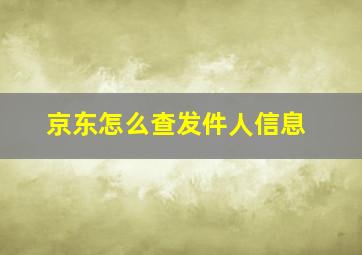 京东怎么查发件人信息